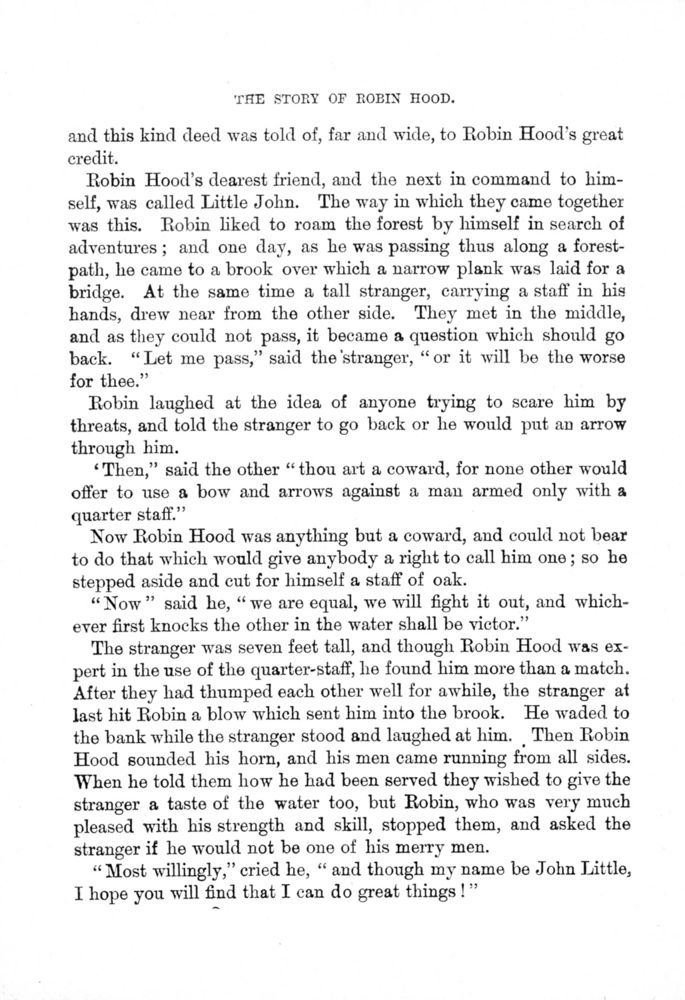 THE STORY OF ROBIN HOOD.

and this kind deed was told of, far and wide, to Robin Hood's great credit.

Robin Hood's dearest friend, and the next in command to himself, was called Little John. The way in which they came together was this. Robin liked to roam the forest by himself in search of adventures; and one day, as he was passing thus along a forest-path, he came to a brook over which a narrow plank was laid for a bridge. At the same time a tall stranger, carrying a staff in his hands, drew near from the other side. They met in the middle, and as they could not pass, it became a question which should go back. "Let me pass," said the stranger, "or it will be the worse for thee."

Robin laughed at the idea of anyone trying to scare him by threats, and told the stranger to go back or he would put an arrow through him.

'Then," said the other "thou art a coward, for none other would offer to use a bow and arrows against a man armed only with a quarter staff."

Now Robin Hood was anything but a coward, and could not bear to do that which would give anybody a right to call him one; so he stepped aside and cut for himself a staff of oak.

"Now" said he, "we are equal, we will fight it out, and whichever first knocks the other in the water shall be victor."

The stranger was seven feet tall, and though Robin Hood was expert in the use of the quarter-staff, he found him more than a match. After they had thumped each other well for awhile, the stranger at last hit Robin a blow which sent him into the brook. He waded to the bank while the stranger stood and laughed at him. Then Robin Hood sounded his horn, and his men came running from all sides. When he told them how he had been served they wished to give the stranger a taste of the water too, but Robin, who was very much pleased with his strength and skill, stopped them, and asked the stranger if he would not be one of his merry men.

"Most willingly," cried he, "and though my name be John Little, I hope you will find that I can do great things!"